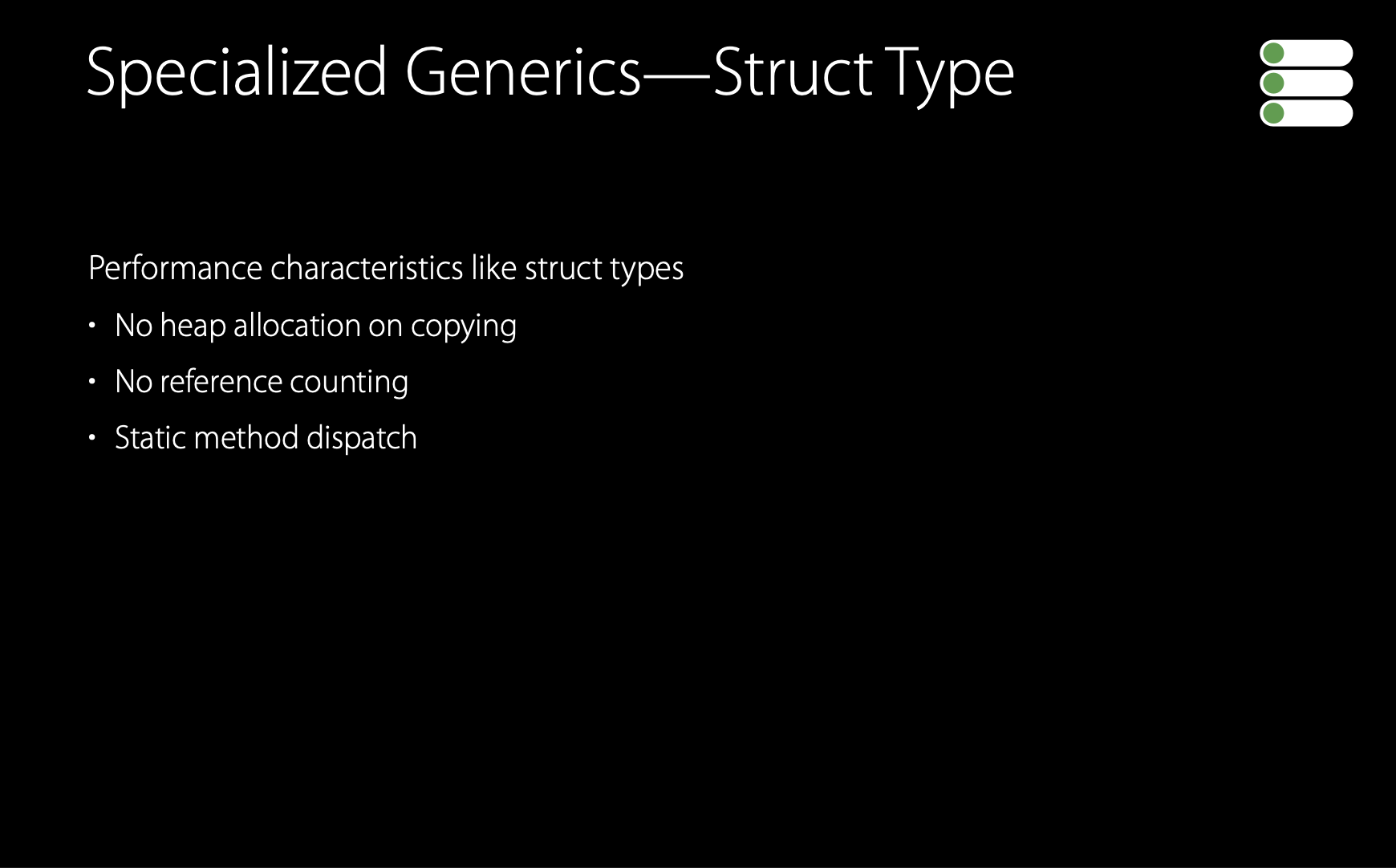 Specialized Generics—Struct Type

Performance characteristics like struct types

• No heap allocation on copying
• No reference counting
• Static method dispatch